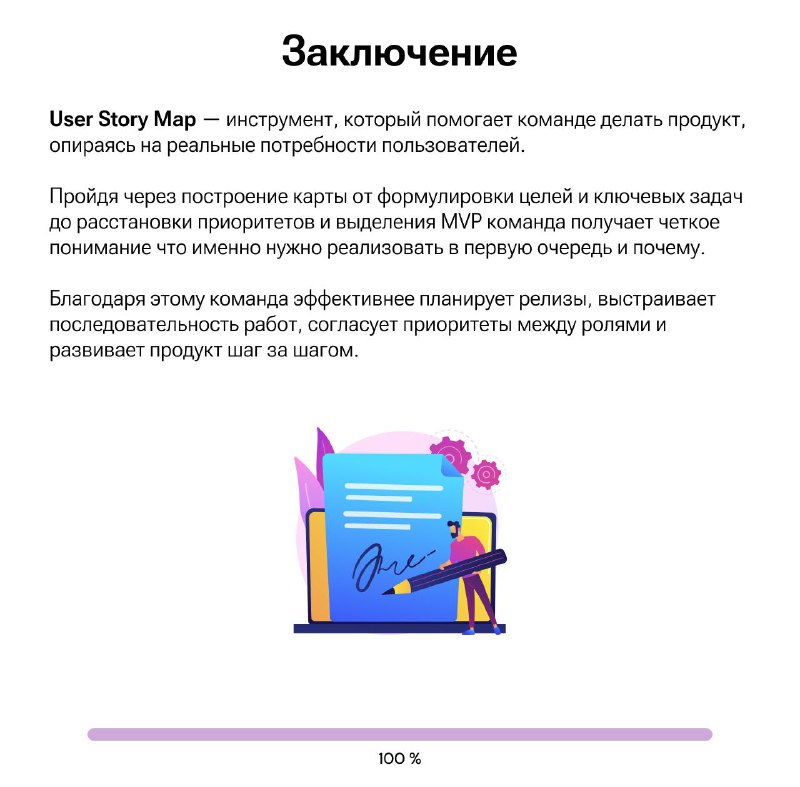 Заключение

User Story Map — инструмент, который помогает команде делать продукт, опираясь на реальные потребности пользователей.

Пройдя через построение карты от формулировки целей и ключевых задач до расстановки приоритетов и выделения MVP команда получает четкое понимание что именно нужно реализовать в первую очередь и почему.

Благодаря этому команда эффективнее планирует релизы, выстраивает последовательность работ, согласует приоритеты между ролями и развивает продукт шаг за шагом.

100 %